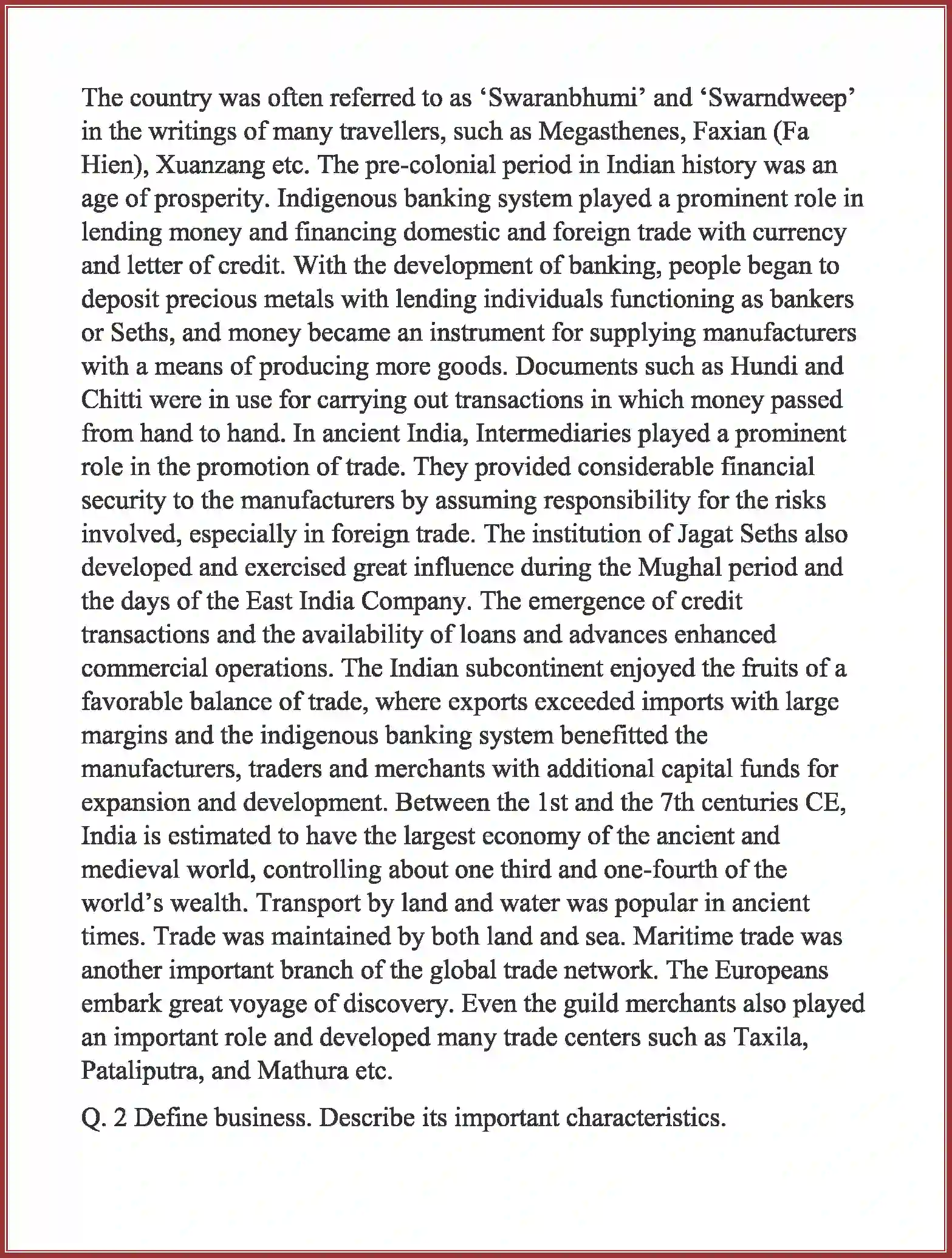 The country was often referred to as ‘Swaranbhumi’ and ‘Swarndweep’ in the writings of many travellers, such as Megasthenes, Faxian (Fa Hien), Xuanzang etc. The pre-colonial period in Indian history was an age of prosperity. Indigenous banking system played a prominent role in lending money and financing domestic and foreign trade with currency and letter of credit. With the development of banking, people began to deposit precious metals with lending individuals functioning as bankers or Seths, and money became an instrument for supplying manufacturers with a means of producing more goods. Documents such as Hundi and Chitti were in use for carrying out transactions in which money passed from hand to hand. In ancient India, Intermediaries played a prominent role in the promotion of trade. They provided considerable financial security to the manufacturers by assuming responsibility for the risks involved, especially in foreign trade. The institution of Jagat Seths also developed and exercised great influence during the Mughal period and the days of the East India Company. The emergence of credit transactions and the availability of loans and advances enhanced commercial operations. The Indian subcontinent enjoyed the fruits of a favorable balance of trade, where exports exceeded imports with large margins and the indigenous banking system benefitted the manufacturers, traders and merchants with additional capital funds for expansion and development. Between the 1st and the 7th centuries CE, India is estimated to have the largest economy of the ancient and medieval world, controlling about one third and one-fourth of the world’s wealth. Transport by land and water was popular in ancient times. Trade was maintained by both land and sea. Maritime trade was another important branch of the global trade network. The Europeans embark great voyage of discovery. Even the guild merchants also played an important role and developed many trade centers such as Taxila, Pataliputra, and Mathura etc.

Q. 2 Define business. Describe its important characteristics.